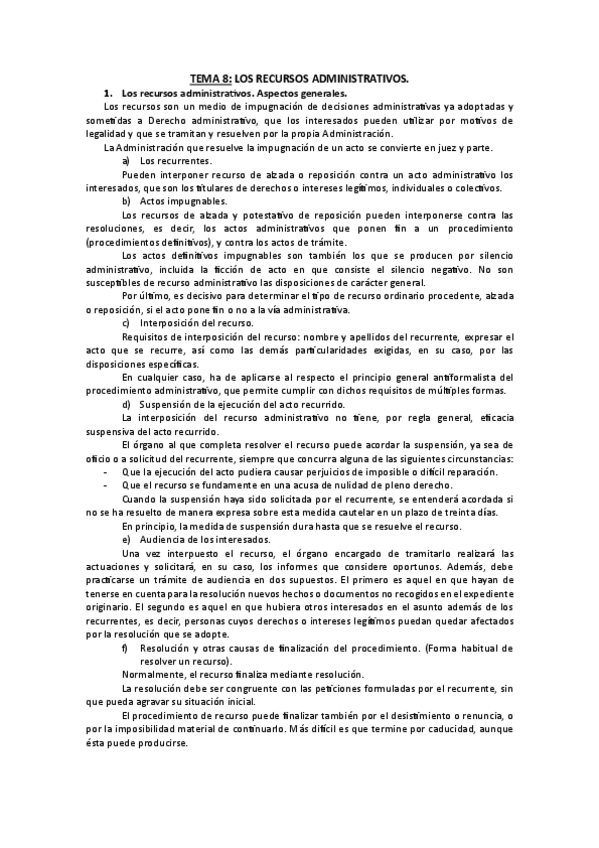 TEMA 8: LOS RECURSOS ADMINISTRATIVOS.

1. Los recursos administrativos. Aspectos generales.

Los recursos son un medio de impugnación de decisiones administrativas ya adoptadas y sometidas a Derecho administrativo, que los interesados pueden utilizar por motivos de legalidad y que se tramitan y resuelven por la propia Administración.

La Administración que resuelve la impugnación de un acto se convierte en juez y parte.

a) Los recurrentes.

Pueden interponer recurso de alzada o reposición contra un acto administrativo los interesados, que son los titulares de derechos o intereses legítimos, individuales o colectivos.

b) Actos impugnables.

Los recursos de alzada y potestativo de reposición pueden interponerse contra las resoluciones, es decir, los actos administrativos que ponen fin a un procedimiento (procedimientos definitivos), y contra los actos de trámite.

Los actos definitivos impugnables son también los que se producen por silencio administrativo, incluida la ficción de acto en que consiste el silencio negativo. No son susceptibles de recurso administrativo las disposiciones de carácter general.

Por último, es decisivo para determinar el tipo de recurso ordinario procedente, alzada o reposición, si el acto pone fin o no a la vía administrativa.

c) Interposición del recurso.

Requisitos de interposición del recurso: nombre y apellidos del recurrente, expresar el acto que se recurre, así como las demás particularidades exigidas, en su caso, por las disposiciones específicas.

En cualquier caso, ha de aplicarse al respecto el principio general antiformalista del procedimiento administrativo, que permite cumplir con dichos requisitos de múltiples formas.

d) Suspensión de la ejecución del acto recurrido.

La interposición del recurso administrativo no tiene, por regla general, eficacia suspensiva del acto recurrido.

El órgano al que completa resolver el recurso puede acordar la suspensión, ya sea de oficio o a solicitud del recurrente, siempre que concurra alguna de las siguientes circunstancias:

- Que la ejecución del acto pudiera causar perjuicios de imposible o difícil reparación.
- Que el recurso se fundamente en una acusa de nulidad de pleno derecho.

Cuando la suspensión haya sido solicitada por el recurrente, se entenderá acordada si no se ha resuelto de manera expresa sobre esta medida cautelar en un plazo de treinta días.

En principio, la medida de suspensión dura hasta que se resuelve el recurso.

e) Audiencia de los interesados.

Una vez interpuesto el recurso, el órgano encargado de tramitarlo realizará las actuaciones y solicitará, en su caso, los informes que considere oportunos. Además, debe practicarse un trámite de audiencia en dos supuestos. El primero es aquel en que hayan de tenerse en cuenta para la resolución nuevos hechos o documentos no recogidos en el expediente originario. El segundo es aquel en que hubiera otros interesados en el asunto además de los recurrentes, es decir, personas cuyos derechos o intereses legítimos puedan quedar afectados por la resolución que se adopte.

f) Resolución y otras causas de finalización del procedimiento. (Forma habitual de resolver un recurso).

Normalmente, el recurso finaliza mediante resolución.

La resolución debe ser congruente con las peticiones formuladas por el recurrente, sin que pueda agravar su situación inicial.

El procedimiento de recurso puede finalizar también por el desistimiento o renuncia, o por la imposibilidad material de continuarlo. Más difícil es que termine por caducidad, aunque ésta puede producirse.